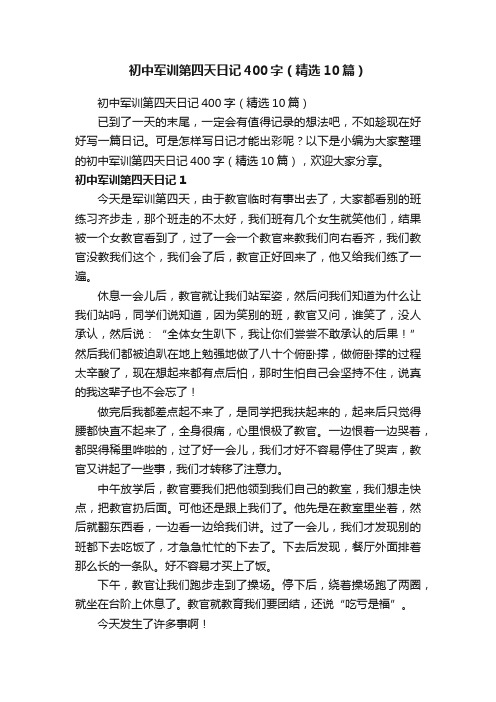 初中军训第四天日记400字（精选10篇）

初中军训第四天日记400字（精选10篇）

已到了一天的末尾，一定会有值得记录的想法吧，不如趁现在好好写一篇日记。可是怎样写日记才能出彩呢？以下是小编为大家整理的初中军训第四天日记400字（精选10篇），欢迎大家分享。

初中军训第四天日记1

今天是军训第四天，由于教官临时有事出去了，大家都看别的班练习齐步走，那个班走的不太好，我们班有几个女生就笑他们，结果被一个女教官看到了，过了一会一个教官来教我们向右看齐，我们教官没教我们这个，我们会了后，教官正好回来了，他又给我们练了一遍。

休息一会儿后，教官就让我们站军姿，然后问我们知道为什么让我们站吗，同学们说知道，因为笑别的班，教官又问，谁笑了，没人承认，然后说：“全体女生趴下，我让你们尝尝不敢承认的后果！”然后我们都被迫趴在地上勉强地做了八十个俯卧撑，做俯卧撑的过程太辛酸了，现在想起来都有点后怕，那时生怕自己会坚持不住，说真的我这辈子也不会忘了！

做完后我都差点起不来了，是同学把我扶起来的，起来后只觉得腰都快直不起来了，全身很痛，心里恨极了教官。一边恨着一边哭着，都哭得稀里哗啦的，过了好一会儿，我们才好不容易停住了哭声，教官又讲起了一些事，我们才转移了注意力。

中午放学后，教官要我们把他领到我们自己的教室，我们想走快点，把教官扔后面。可他还是跟上我们了。他先是在教室里坐着，然后就翻东西看，一边看一边给我们讲。过了一会儿，我们才发现别的班都下去吃饭了，才急急忙忙的下去了。下去后发现，餐厅外面排着那么长的一条队。好不容易才买上了饭。

下午，教官让我们跑步走到了操场。停下后，绕着操场跑了两圈，就坐在台阶上休息了。教官就教育我们要团结，还说“吃亏是福”。

今天发生了许多事啊！